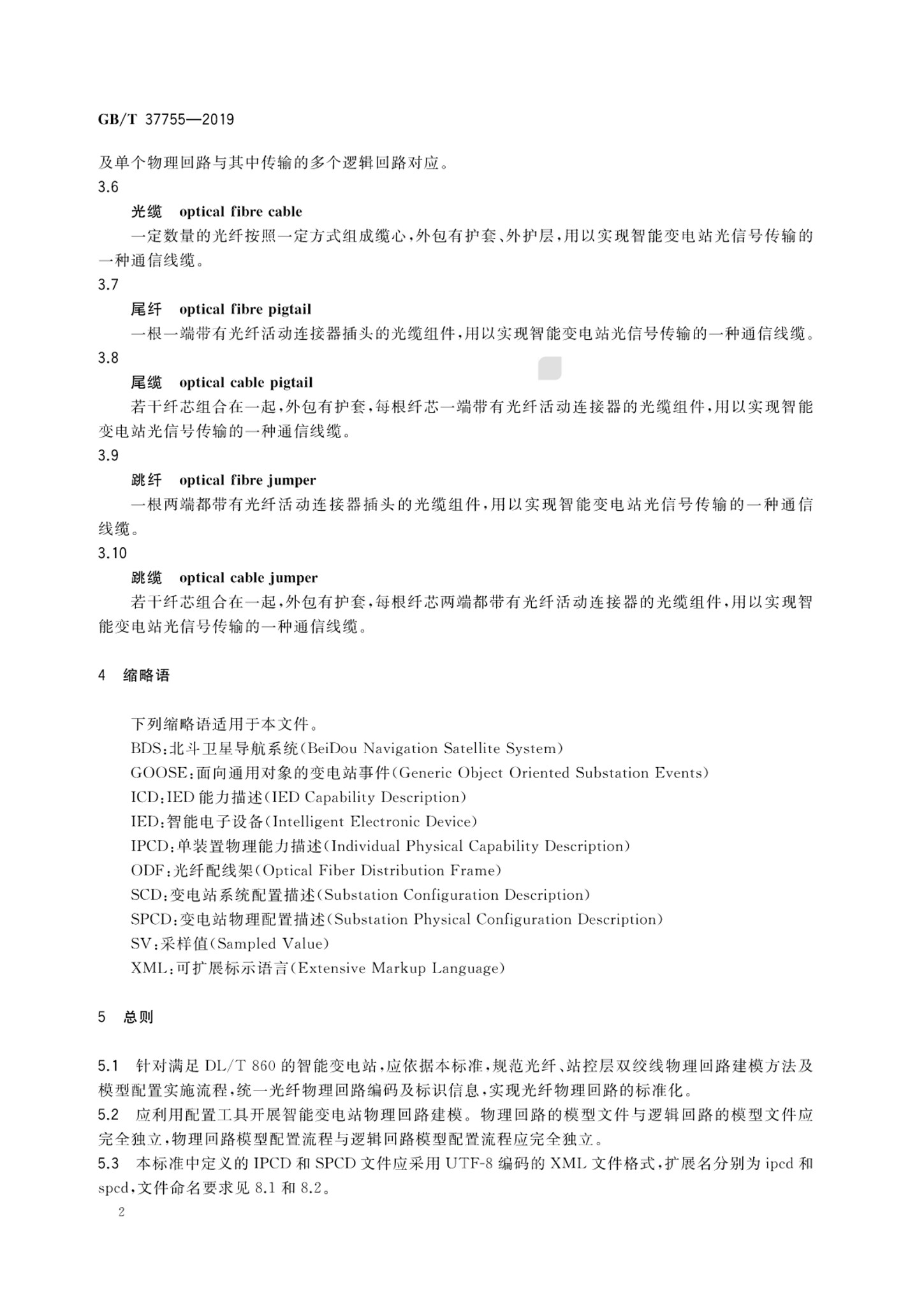 GB/T 37755—2019

及单个物理回路与其中传输的多个逻辑回路对应。

3.6

光缆　optical fibre cable

一定数量的光纤按照一定方式组成缆心，外包有护套、外护层，用以实现智能变电站光信号传输的一种通信线缆。

3.7

尾纤　optical fibre pigtail

一根一端带有光纤活动连接器插头的光缆组件，用以实现智能变电站光信号传输的一种通信线缆。

3.8

尾缆　optical cable pigtail

若干纤芯组合在一起，外包有护套，每根纤芯一端带有光纤活动连接器的光缆组件，用以实现智能变电站光信号传输的一种通信线缆。

3.9

跳纤　optical fibre jumper

一根两端都带有光纤活动连接器插头的光缆组件，用以实现智能变电站光信号传输的一种通信线缆。

3.10

跳缆　optical cable jumper

若干纤芯组合在一起，外包有护套，每根纤芯两端都带有光纤活动连接器的光缆组件，用以实现智能变电站光信号传输的一种通信线缆。

4　缩略语

下列缩略语适用于本文件。

BDS：北斗卫星导航系统(BeiDou Navigation Satellite System)

GOOSE：面向通用对象的变电站事件(Generic Object Oriented Substation Events)

ICD：IED 能力描述(IED Capability Description)

IED：智能电子设备(Intelligent Electronic Device)

IPCD：单装置物理能力描述(Individual Physical Capability Description)

ODF：光纤配线架(Optical Fiber Distribution Frame)

SCD：变电站系统配置描述(Substation Configuration Description)

SPCD：变电站物理配置描述(Substation Physical Configuration Description)

SV：采样值(Sampled Value)

XML：可扩展标示语言(Extensive Markup Language)

5　总则

5.1　针对满足 DL/T 860 的智能变电站，应依据本标准，规范光纤、站控层双绞线物理回路建模方法及模型配置实施流程，统一光纤物理回路编码及标识信息，实现光纤物理回路的标准化。

5.2　应利用配置工具开展智能变电站物理回路建模。物理回路的模型文件与逻辑回路的模型文件应完全独立，物理回路模型配置流程与逻辑回路模型配置流程应完全独立。

5.3　本标准中定义的 IPCD 和 SPCD 文件应采用 UTF-8 编码的 XML 文件格式，扩展名分别为 ipcd 和 spcd，文件命名要求见 8.1 和 8.2。

2